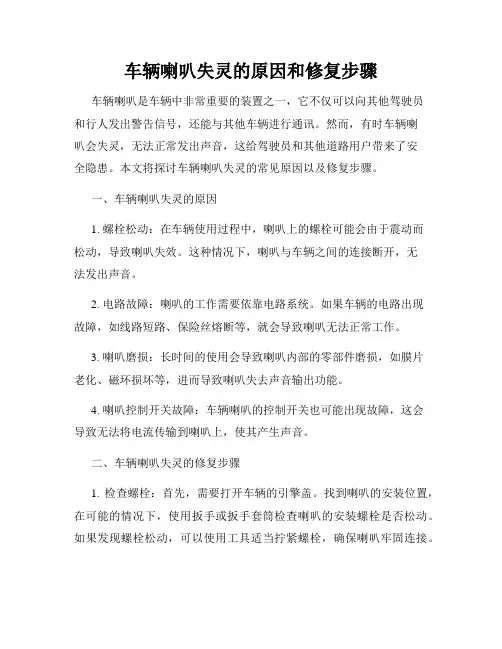 车辆喇叭失灵的原因和修复步骤

车辆喇叭是车辆中非常重要的装置之一，它不仅可以向其他驾驶员和行人发出警告信号，还能与其他车辆进行通讯。然而，有时车辆喇叭会失灵，无法正常发出声音，这给驾驶员和其他道路用户带来了安全隐患。本文将探讨车辆喇叭失灵的常见原因以及修复步骤。

一、车辆喇叭失灵的原因

1. 螺栓松动：在车辆使用过程中，喇叭上的螺栓可能会由于震动而松动，导致喇叭失效。这种情况下，喇叭与车辆之间的连接断开，无法发出声音。

2. 电路故障：喇叭的工作需要依靠电路系统。如果车辆的电路出现故障，如线路短路、保险丝熔断等，就会导致喇叭无法正常工作。

3. 喇叭磨损：长时间的使用会导致喇叭内部的零部件磨损，如膜片老化、磁环损坏等，进而导致喇叭失去声音输出功能。

4. 喇叭控制开关故障：车辆喇叭的控制开关也可能出现故障，这会导致无法将电流传输到喇叭上，使其产生声音。

二、车辆喇叭失灵的修复步骤

1. 检查螺栓：首先，需要打开车辆的引擎盖。找到喇叭的安装位置，在可能的情况下，使用扳手或扳手套筒检查喇叭的安装螺栓是否松动。如果发现螺栓松动，可以使用工具适当拧紧螺栓，确保喇叭牢固连接。